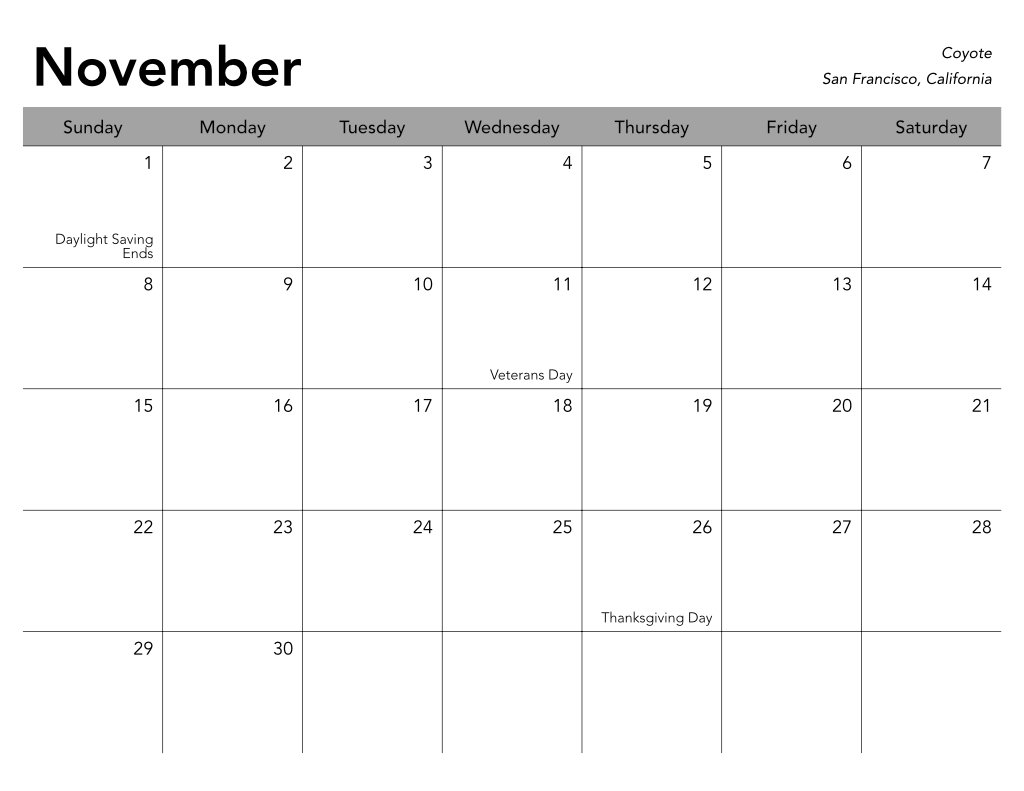 November

Coyote
San Francisco, California

| Sunday | Monday | Tuesday | Wednesday | Thursday | Friday | Saturday |
|---|---|---|---|---|---|---|
| 1 Daylight Saving Ends | 2 | 3 | 4 | 5 | 6 | 7 |
| 8 | 9 | 10 | 11 Veterans Day | 12 | 13 | 14 |
| 15 | 16 | 17 | 18 | 19 | 20 | 21 |
| 22 | 23 | 24 | 25 | 26 Thanksgiving Day | 27 | 28 |
| 29 | 30 | | | | | |